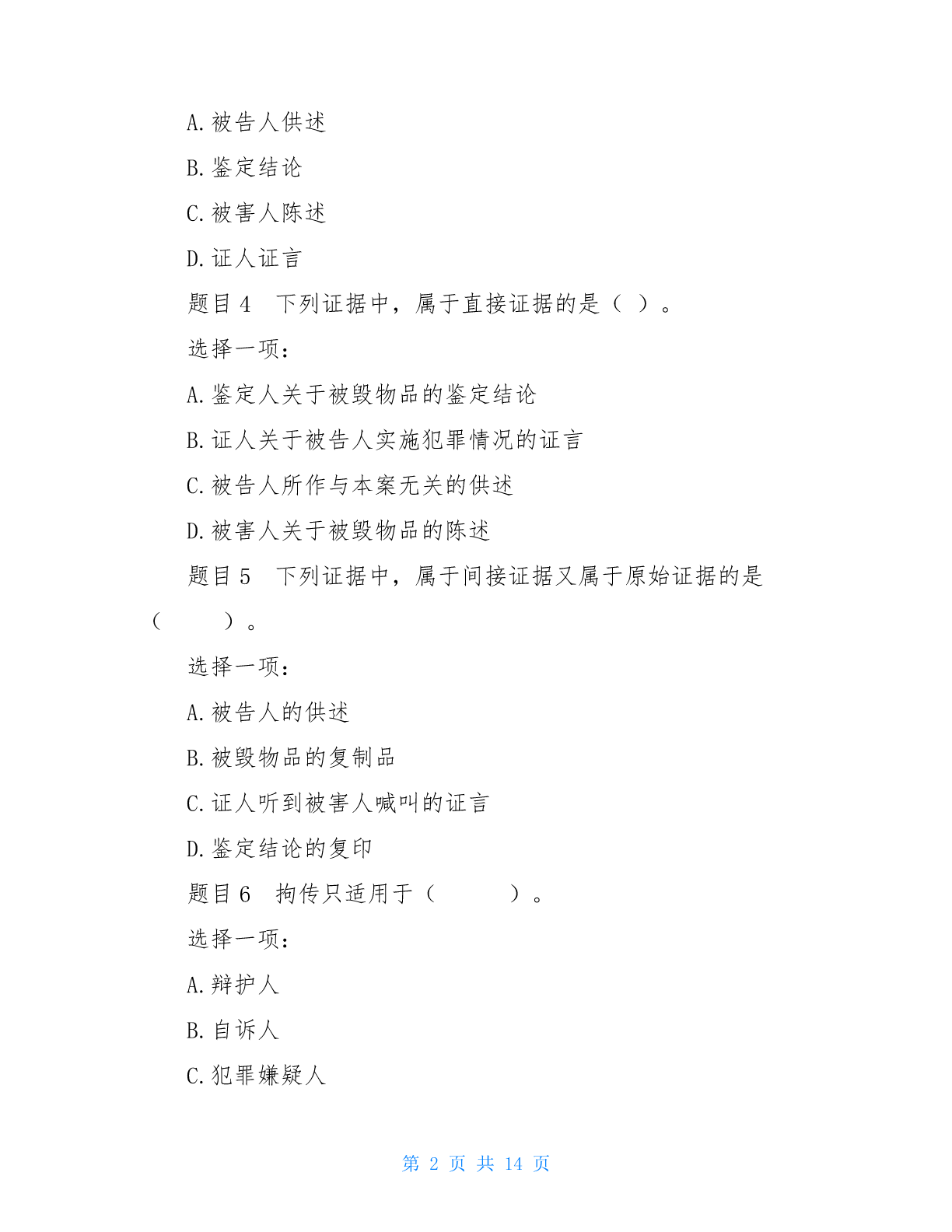 A.被告人供述

B.鉴定结论

C.被害人陈述

D.证人证言

题目4　下列证据中，属于直接证据的是（ ）。

选择一项：

A.鉴定人关于被毁物品的鉴定结论

B.证人关于被告人实施犯罪情况的证言

C.被告人所作与本案无关的供述

D.被害人关于被毁物品的陈述

题目5　下列证据中，属于间接证据又属于原始证据的是（　　）。

选择一项：

A.被告人的供述

B.被毁物品的复制品

C.证人听到被害人喊叫的证言

D.鉴定结论的复印

题目6　拘传只适用于（　　　）。

选择一项：

A.辩护人

B.自诉人

C.犯罪嫌疑人

第 2 页 共 14 页